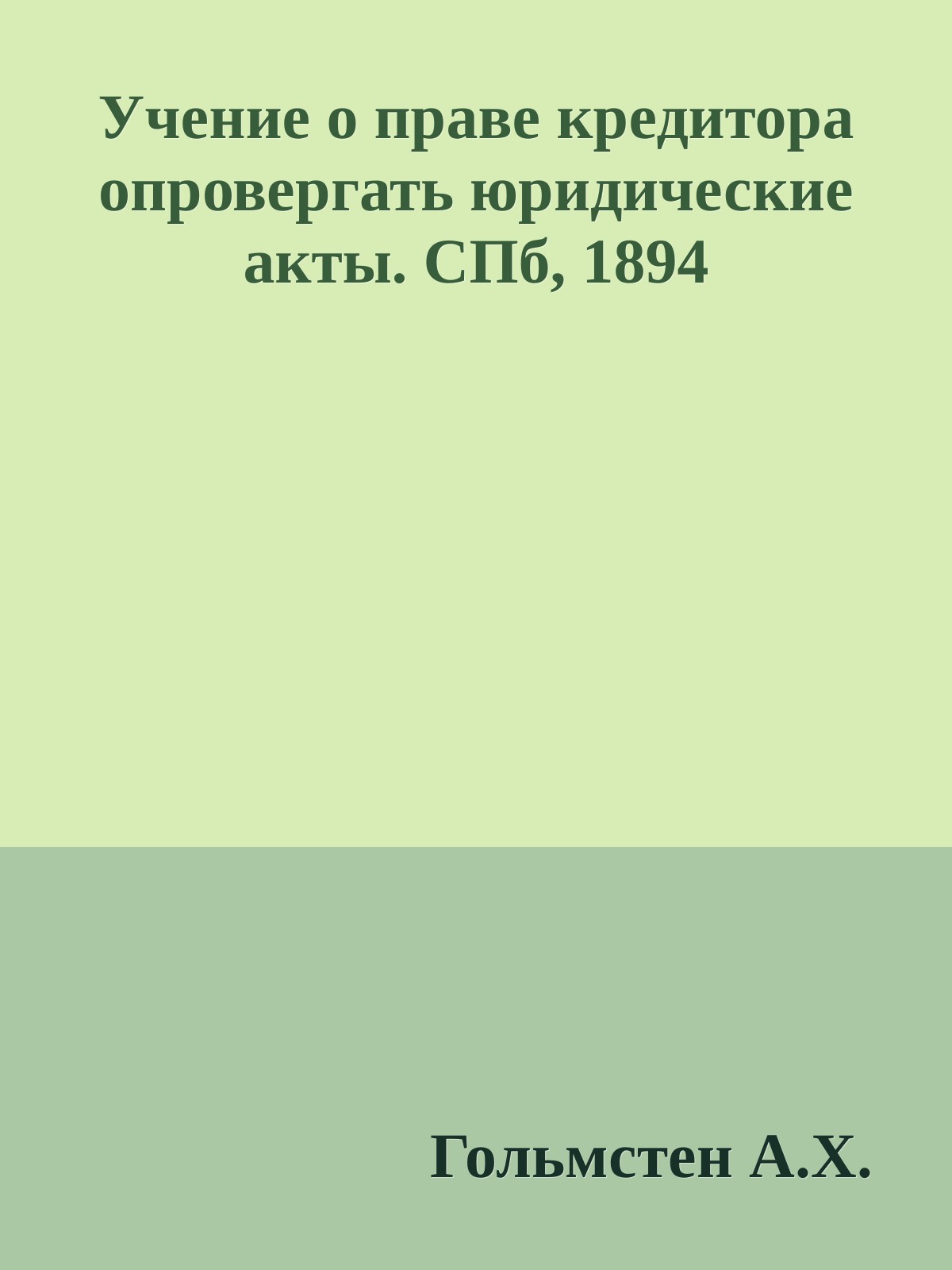 Учение о праве кредитора опровергать юридические акты. СПб, 1894

Гольмстен А.Х.